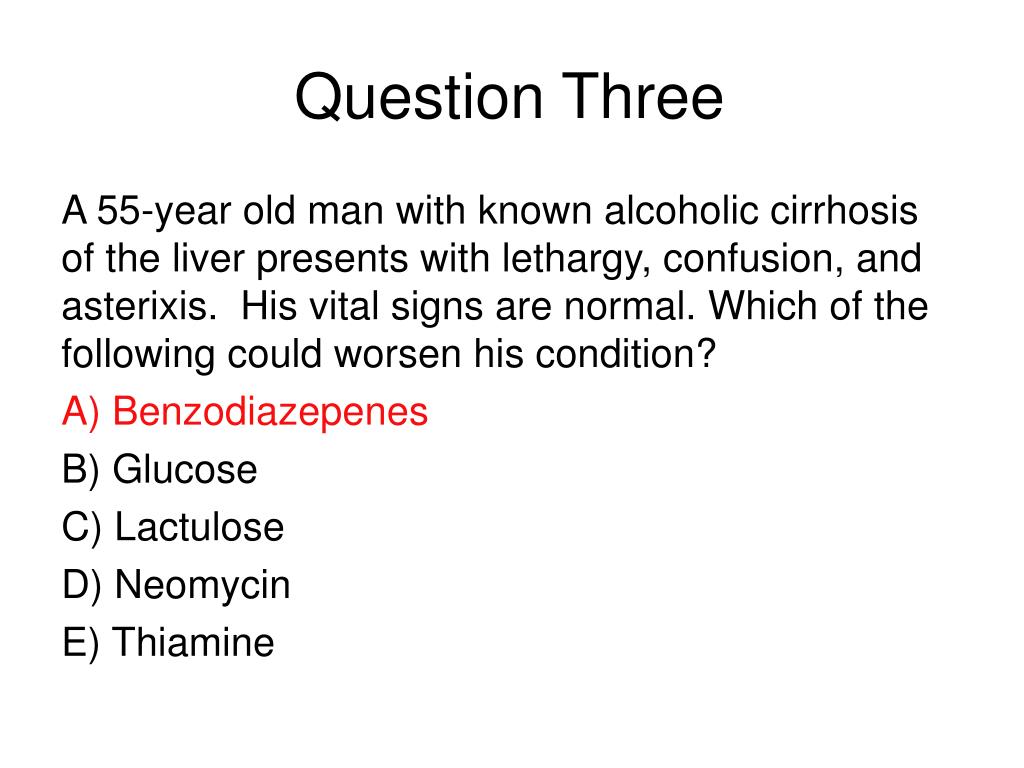 Question Three

A 55-year old man with known alcoholic cirrhosis of the liver presents with lethargy, confusion, and asterixis. His vital signs are normal. Which of the following could worsen his condition?

A) Benzodiazepenes

B) Glucose

C) Lactulose

D) Neomycin

E) Thiamine